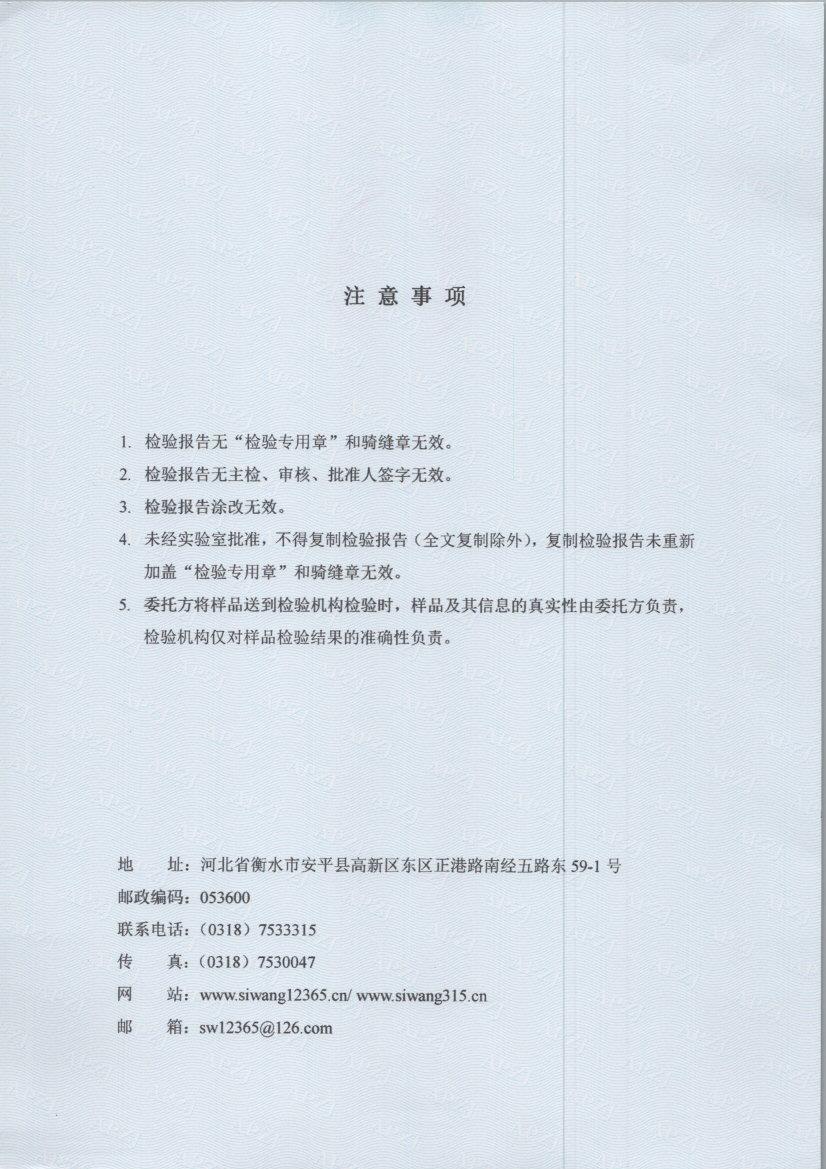 注 意 事 项

1. 检验报告无“检验专用章”和骑缝章无效。

2. 检验报告无主检、审核、批准人签字无效。

3. 检验报告涂改无效。

4. 未经实验室批准，不得复制检验报告（全文复制除外），复制检验报告未重新加盖“检验专用章”和骑缝章无效。

5. 委托方将样品送到检验机构检验时，样品及其信息的真实性由委托方负责，检验机构仅对样品检验结果的准确性负责。

地　　址：河北省衡水市安平县高新区东区正港路南经五路东 59-1 号

邮政编码：053600

联系电话：（0318）7533315

传　　真：（0318）7530047

网　　站：www.siwang12365.cn/ www.siwang315.cn

邮　　箱：sw12365@126.com